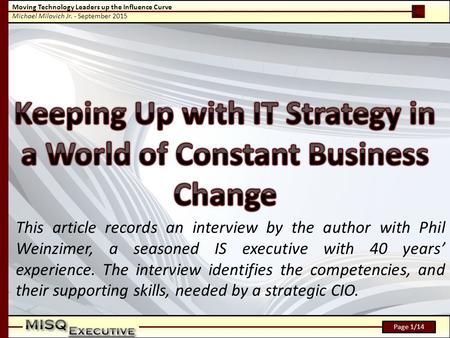 Moving Technology Leaders up the Influence Curve
Michael Milovich Jr. - September 2015

Keeping Up with IT Strategy in a World of Constant Business Change

This article records an interview by the author with Phil Weinzimer, a seasoned IS executive with 40 years' experience. The interview identifies the competencies, and their supporting skills, needed by a strategic CIO.

MISQ EXECUTIVE

Page 1/14